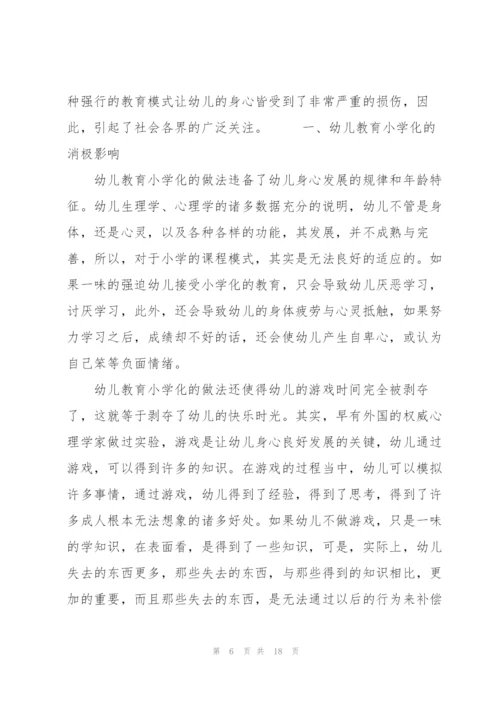 种强行的教育模式让幼儿的身心皆受到了非常严重的损伤，因此，引起了社会各界的广泛关注。　　一、幼儿教育小学化的消极影响

幼儿教育小学化的做法违备了幼儿身心发展的规律和年龄特征。幼儿生理学、心理学的诸多数据充分的说明，幼儿不管是身体，还是心灵，以及各种各样的功能，其发展，并不成熟与完善，所以，对于小学的课程模式，其实是无法良好的适应的。如果一味的强迫幼儿接受小学化的教育，只会导致幼儿厌恶学习，讨厌学习，此外，还会导致幼儿的身体疲劳与心灵抵触，如果努力学习之后，成绩却不好的话，还会使幼儿产生自卑心，或认为自己笨等负面情绪。

幼儿教育小学化的做法还使得幼儿的游戏时间完全被剥夺了，这就等于剥夺了幼儿的快乐时光。其实，早有外国的权威心理学家做过实验，游戏是让幼儿身心良好发展的关键，幼儿通过游戏，可以得到许多的知识。在游戏的过程当中，幼儿可以模拟许多事情，通过游戏，幼儿得到了经验，得到了思考，得到了许多成人根本无法想象的诸多好处。如果幼儿不做游戏，只是一味的学知识，在表面看，是得到了一些知识，可是，实际上，幼儿失去的东西更多，那些失去的东西，与那些得到的知识相比，更加的重要，而且那些失去的东西，是无法通过以后的行为来补偿

第 6 页 共 18 页